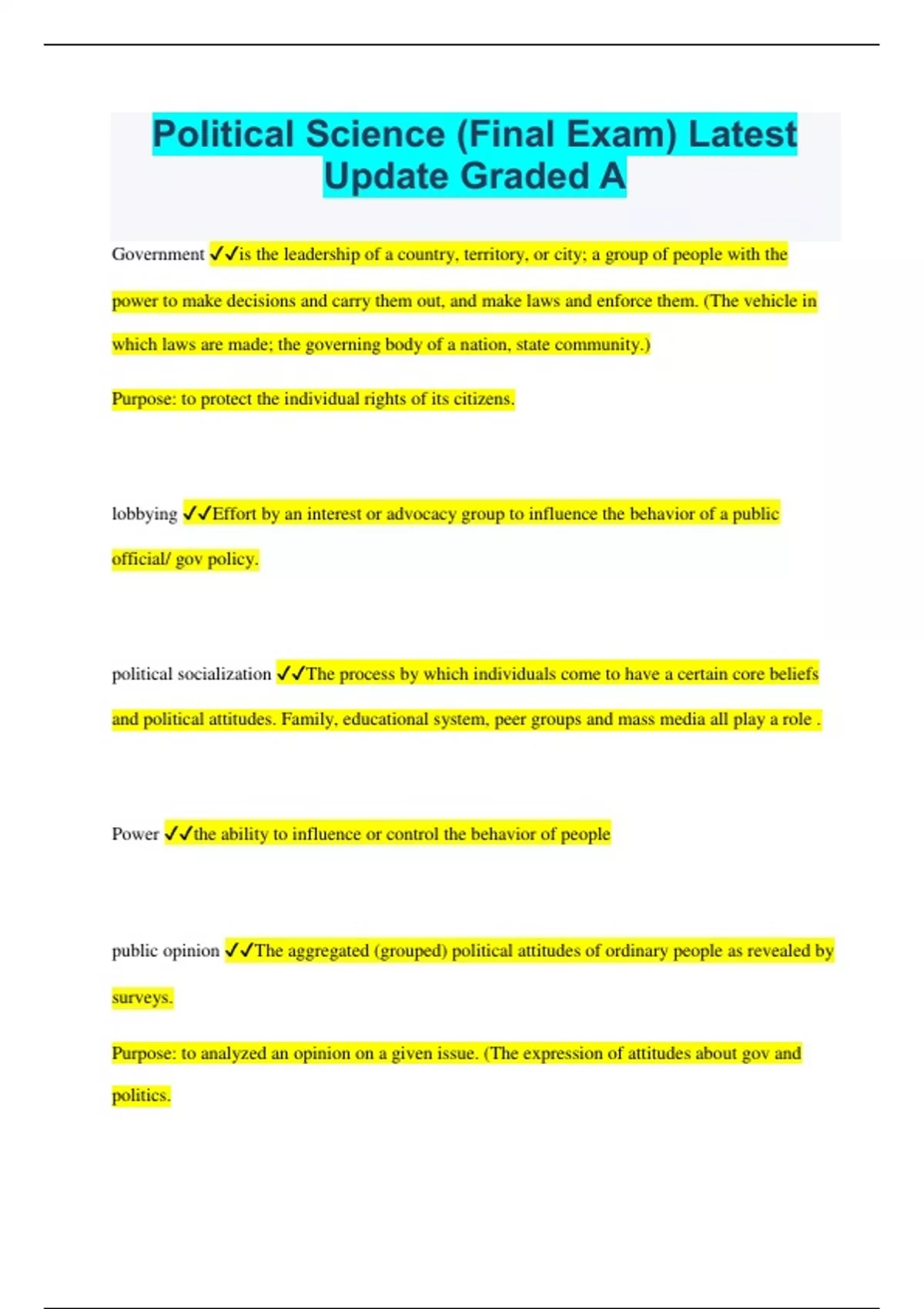 Political Science (Final Exam) Latest Update Graded A

Government ✓✓is the leadership of a country, territory, or city; a group of people with the power to make decisions and carry them out, and make laws and enforce them. (The vehicle in which laws are made; the governing body of a nation, state community.)

Purpose: to protect the individual rights of its citizens.

lobbying ✓✓Effort by an interest or advocacy group to influence the behavior of a public official/ gov policy.

political socialization ✓✓The process by which individuals come to have a certain core beliefs and political attitudes. Family, educational system, peer groups and mass media all play a role .

Power ✓✓the ability to influence or control the behavior of people

public opinion ✓✓The aggregated (grouped) political attitudes of ordinary people as revealed by surveys.

Purpose: to analyzed an opinion on a given issue. (The expression of attitudes about gov and politics.